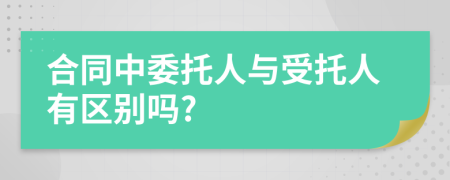 合同中委托人与受托人有区别吗?